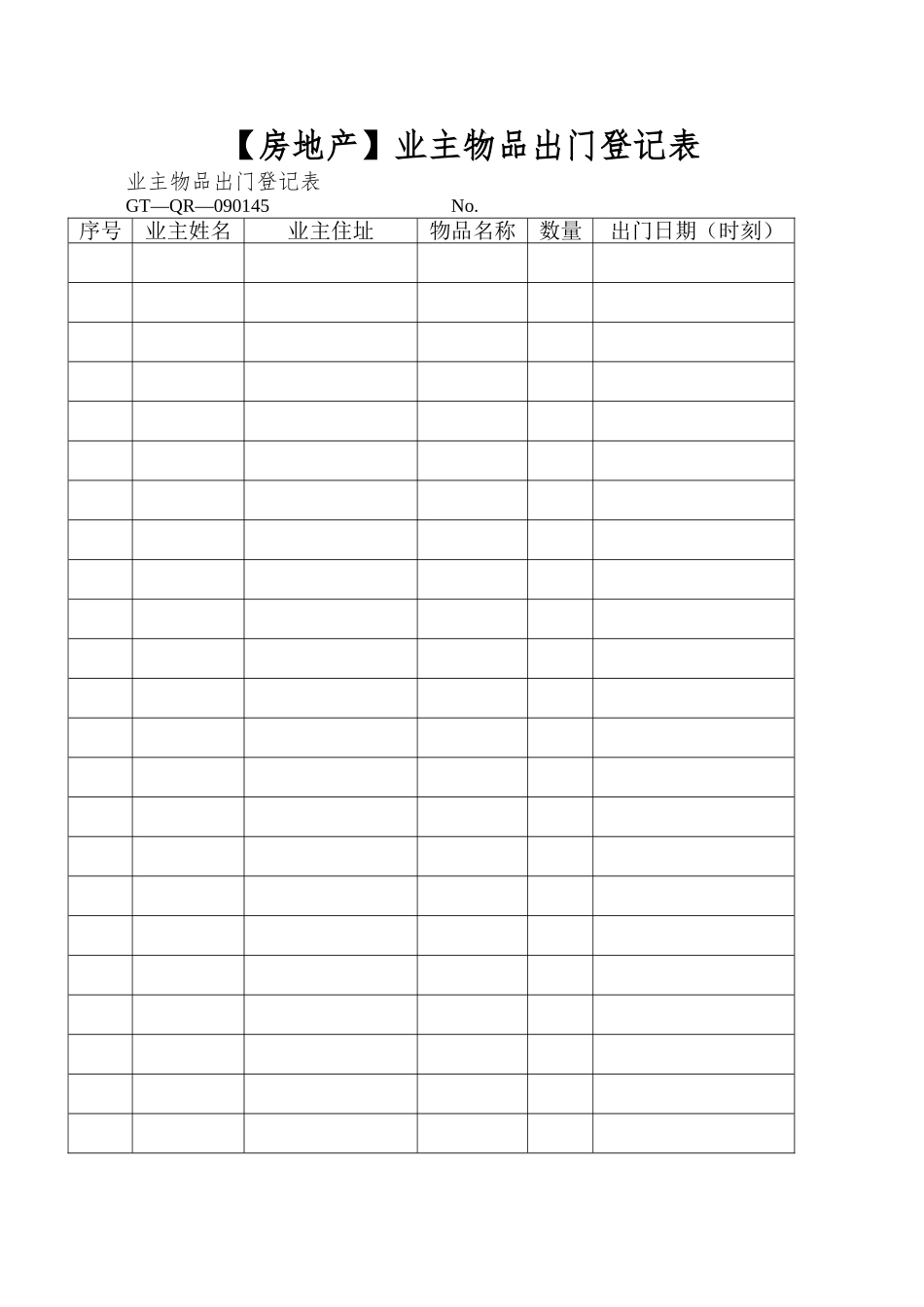 【房地产】业主物品出门登记表

业主物品出门登记表

GT—QR—090145 No.

| 序号 | 业主姓名 | 业主住址 | 物品名称 | 数量 | 出门日期（时刻） |
|---|---|---|---|---|---|
| | | | | | |
| | | | | | |
| | | | | | |
| | | | | | |
| | | | | | |
| | | | | | |
| | | | | | |
| | | | | | |
| | | | | | |
| | | | | | |
| | | | | | |
| | | | | | |
| | | | | | |
| | | | | | |
| | | | | | |
| | | | | | |
| | | | | | |
| | | | | | |
| | | | | | |
| | | | | | |
| | | | | | |
| | | | | | |
| | | | | | |